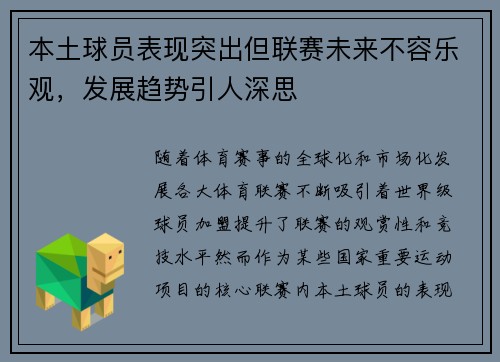 本土球员表现突出但联赛未来不容乐观，发展趋势引人深思

随着体育赛事的全球化和市场化发展各大体育联赛不断吸引着世界级球员加盟提升了联赛的观赏性和竞技水平然而作为某些国家重要运动项目的核心联赛内本土球员的表现